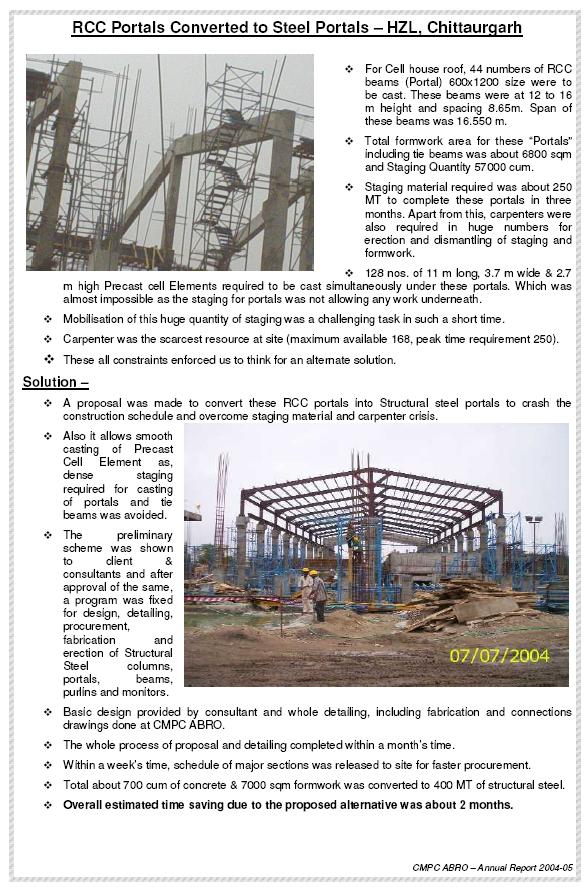 RCC Portals Converted to Steel Portals – HZL, Chittaurgarh

❖ For Cell house roof, 44 numbers of RCC beams (Portal) 600x1200 size were to be cast. These beams were at 12 to 16 m height and spacing 8.65m. Span of these beams was 16.550 m.

❖ Total formwork area for these "Portals" including tie beams was about 6800 sqm and Staging Quantity 57000 cum.

❖ Staging material required was about 250 MT to complete these portals in three months. Apart from this, carpenters were also required in huge numbers for erection and dismantling of staging and formwork.

❖ 128 nos. of 11 m long, 3.7 m wide & 2.7 m high Precast cell Elements required to be cast simultaneously under these portals. Which was almost impossible as the staging for portals was not allowing any work underneath.

❖ Mobilisation of this huge quantity of staging was a challenging task in such a short time.

❖ Carpenter was the scarcest resource at site (maximum available 168, peak time requirement 250).

❖ These all constraints enforced us to think for an alternate solution.

Solution –

❖ A proposal was made to convert these RCC portals into Structural steel portals to crash the construction schedule and overcome staging material and carpenter crisis.

❖ Also it allows smooth casting of Precast Cell Element as, dense staging required for casting of portals and tie beams was avoided.

❖ The preliminary scheme was shown to client & consultants and after approval of the same, a program was fixed for design, detailing, procurement, fabrication and erection of Structural Steel columns, portals, beams, purlins and monitors.

07/07/2004

❖ Basic design provided by consultant and whole detailing, including fabrication and connections drawings done at CMPC ABRO.

❖ The whole process of proposal and detailing completed within a month's time.

❖ Within a week's time, schedule of major sections was released to site for faster procurement.

❖ Total about 700 cum of concrete & 7000 sqm formwork was converted to 400 MT of structural steel.

❖ Overall estimated time saving due to the proposed alternative was about 2 months.

CMPC ABRO – Annual Report 2004-05